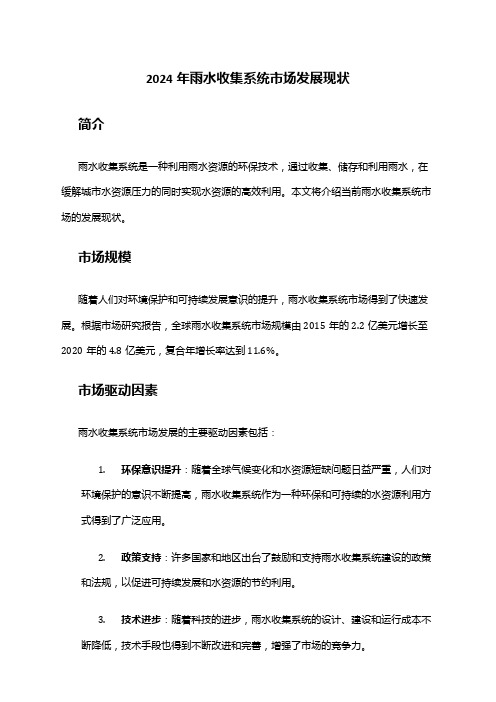 2024 年雨水收集系统市场发展现状

简介

雨水收集系统是一种利用雨水资源的环保技术，通过收集、储存和利用雨水，在缓解城市水资源压力的同时实现水资源的高效利用。本文将介绍当前雨水收集系统市场的发展现状。

市场规模

随着人们对环境保护和可持续发展意识的提升，雨水收集系统市场得到了快速发展。根据市场研究报告，全球雨水收集系统市场规模由 2015 年的 2.2 亿美元增长至 2020 年的 4.8 亿美元，复合年增长率达到 11.6%。

市场驱动因素

雨水收集系统市场发展的主要驱动因素包括：

1. 环保意识提升：随着全球气候变化和水资源短缺问题日益严重，人们对环境保护的意识不断提高，雨水收集系统作为一种环保和可持续的水资源利用方式得到了广泛应用。

2. 政策支持：许多国家和地区出台了鼓励和支持雨水收集系统建设的政策和法规，以促进可持续发展和水资源的节约利用。

3. 技术进步：随着科技的进步，雨水收集系统的设计、建设和运行成本不断降低，技术手段也得到不断改进和完善，增强了市场的竞争力。